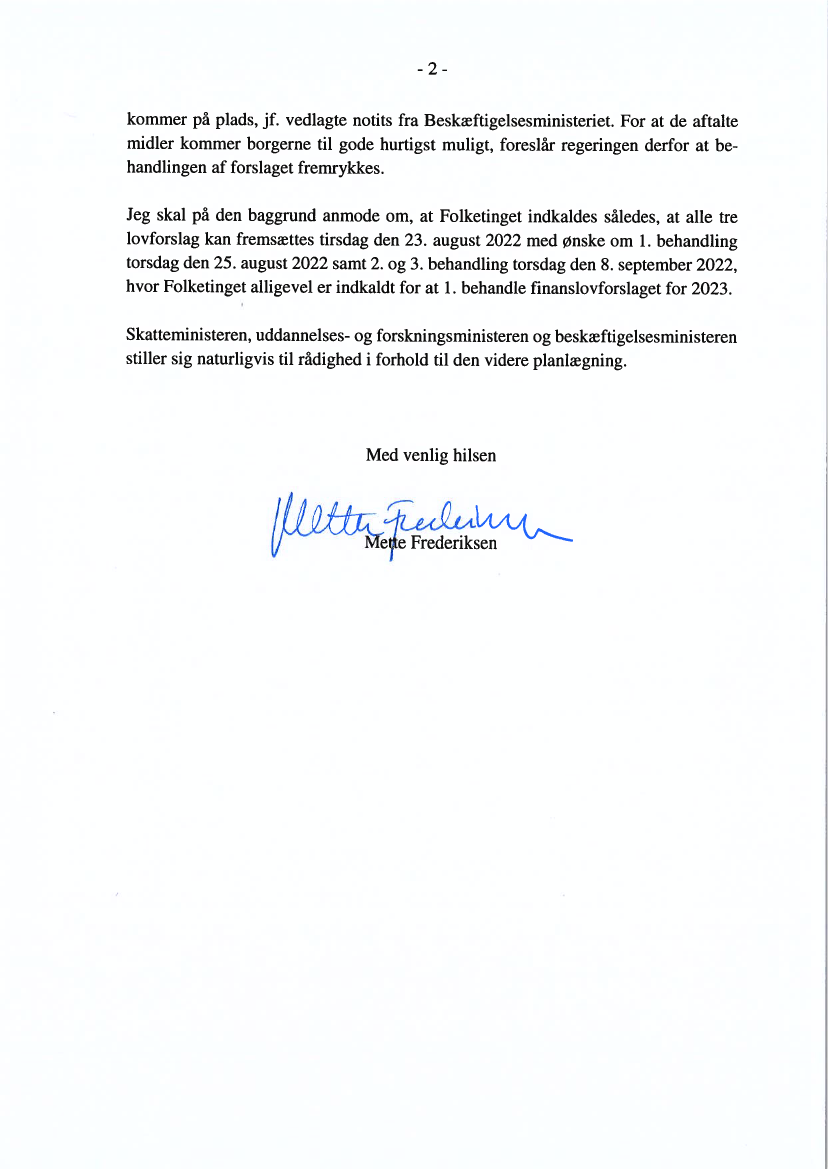 - 2 -

kommer på plads, jf. vedlagte notits fra Beskæftigelsesministeriet. For at de aftalte midler kommer borgerne til gode hurtigst muligt, foreslår regeringen derfor at behandlingen af forslaget fremrykkes.

Jeg skal på den baggrund anmode om, at Folketinget indkaldes således, at alle tre lovforslag kan fremsættes tirsdag den 23. august 2022 med ønske om 1. behandling torsdag den 25. august 2022 samt 2. og 3. behandling torsdag den 8. september 2022, hvor Folketinget alligevel er indkaldt for at 1. behandle finanslovforslaget for 2023.

Skatteministeren, uddannelses- og forskningsministeren og beskæftigelsesministeren stiller sig naturligvis til rådighed i forhold til den videre planlægning.

Med venlig hilsen

Mette Frederiksen

Mette Frederiksen